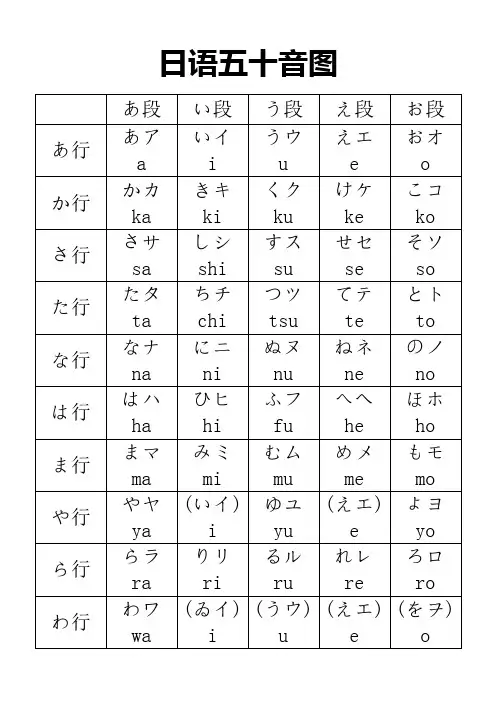 日语五十音图

| | あ段 | い段 | う段 | え段 | お段 |
|---|---|---|---|---|---|
| あ行 | あア a | いイ i | うウ u | えエ e | おオ o |
| か行 | かカ ka | きキ ki | くク ku | けケ ke | こコ ko |
| さ行 | さサ sa | しシ shi | すス su | せセ se | そソ so |
| た行 | たタ ta | ちチ chi | つツ tsu | てテ te | とト to |
| な行 | なナ na | にニ ni | ぬヌ nu | ねネ ne | のノ no |
| は行 | はハ ha | ひヒ hi | ふフ fu | へヘ he | ほホ ho |
| ま行 | まマ ma | みミ mi | むム mu | めメ me | もモ mo |
| や行 | やヤ ya | (いイ) i | ゆユ yu | (えエ) e | よヨ yo |
| ら行 | らラ ra | りリ ri | るル ru | れレ re | ろロ ro |
| わ行 | わワ wa | (ゐイ) i | (うウ) u | (えエ) e | (をヲ) o |